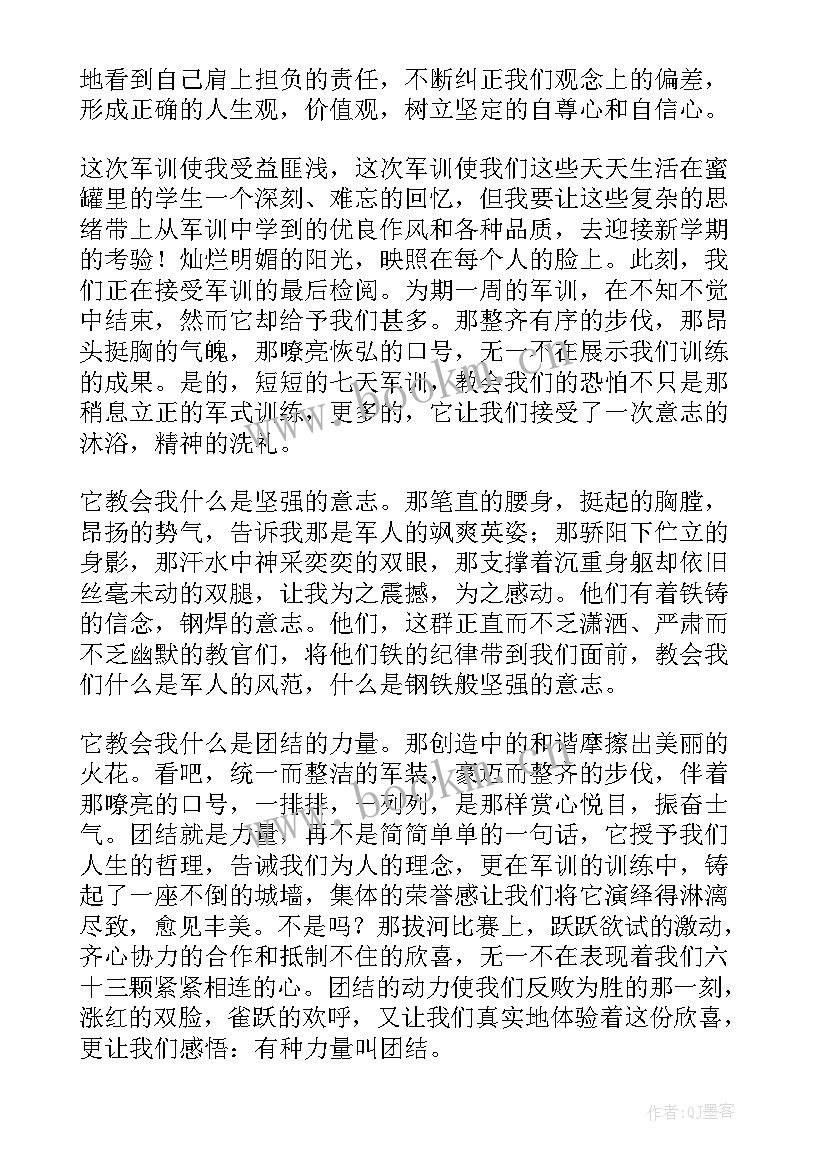 地看到自己肩上担负的责任，不断纠正我们观念上的偏差，形成正确的人生观，价值观，树立坚定的自尊心和自信心。

这次军训使我受益匪浅，这次军训使我们这些天天生活在蜜罐里的学生一个深刻、难忘的回忆，但我要让这些复杂的思绪带上从军训中学到的优良作风和各种品质，去迎接新学期的考验！灿烂明媚的阳光，映照在每个人的脸上。此刻，我们正在接受军训的最后检阅。为期一周的军训，在不知不觉中结束，然而它却给予我们甚多。那整齐有序的步伐，那昂头挺胸的气魄，那嘹亮恢弘的口号，无一不在展示我们训练的成果。是的，短短的七天军训，教会我们的恐怕不只是那稍息立正的军式训练，更多的，它让我们接受了一次意志的沐浴，精神的洗礼。

它教会我什么是坚强的意志。那笔直的腰身，挺起的胸膛，昂扬的势气，告诉我那是军人的飒爽英姿；那骄阳下伫立的身影，那汗水中神采奕奕的双眼，那支撑着沉重身躯却依旧丝毫未动的双腿，让我为之震撼，为之感动。他们有着铁铸的信念，钢焊的意志。他们，这群正直而不乏潇洒、严肃而不乏幽默的教官们，将他们铁的纪律带到我们面前，教会我们什么是军人的风范，什么是钢铁般坚强的意志。

它教会我什么是团结的力量。那创造中的和谐摩擦出美丽的火花。看吧，统一而整洁的军装，豪迈而整齐的步伐，伴着那嘹亮的口号，一排排，一列列，是那样赏心悦目，振奋士气。团结就是力量，再不是简简单单的一句话，它授予我们人生的哲理，告诫我们为人的理念，更在军训的训练中，铸起了一座不倒的城墙，集体的荣誉感让我们将它演绎得淋漓尽致，愈见丰美。不是吗？那拔河比赛上，跃跃欲试的激动，齐心协力的合作和抵制不住的欣喜，无一不在表现着我们六十三颗紧紧相连的心。团结的动力使我们反败为胜的那一刻，涨红的双脸，雀跃的欢呼，又让我们真实地体验着这份欣喜，更让我们感悟：有种力量叫团结。

作者:QJ墨客